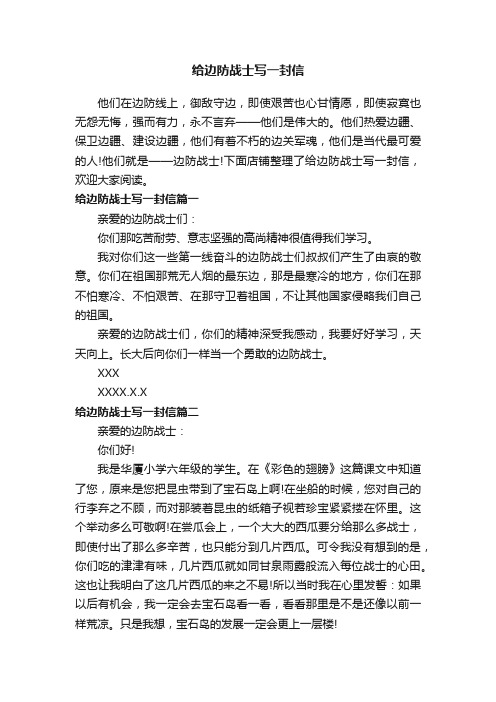 给边防战士写一封信

他们在边防线上，御敌守边，即使艰苦也心甘情愿，即使寂寞也无怨无悔，强而有力，永不言弃——他们是伟大的。他们热爱边疆、保卫边疆、建设边疆，他们有着不朽的边关军魂，他们是当代最可爱的人!他们就是——边防战士!下面店铺整理了给边防战士写一封信，欢迎大家阅读。

给边防战士写一封信篇一

亲爱的边防战士们：

你们那吃苦耐劳、意志坚强的高尚精神很值得我们学习。

我对你们这一些第一线奋斗的边防战士们叔叔们产生了由衷的敬意。你们在祖国那荒无人烟的最东边，那是最寒冷的地方，你们在那不怕寒冷、不怕艰苦、在那守卫着祖国，不让其他国家侵略我们自己的祖国。

亲爱的边防战士们，你们的精神深受我感动，我要好好学习，天天向上。长大后向你们一样当一个勇敢的边防战士。

XXX

XXXX.X.X

给边防战士写一封信篇二

亲爱的边防战士：

你们好!

我是华厦小学六年级的学生。在《彩色的翅膀》这篇课文中知道了您，原来是您把昆虫带到了宝石岛上啊!在坐船的时候，您对自己的行李弃之不顾，而对那装着昆虫的纸箱子视若珍宝紧紧搂在怀里。这个举动多么可敬啊!在尝瓜会上，一个大大的西瓜要分给那么多战士，即使付出了那么多辛苦，也只能分到几片西瓜。可令我没有想到的是，你们吃的津津有味，几片西瓜就如同甘泉雨露般流入每位战士的心田。这也让我明白了这几片西瓜的来之不易!所以当时我在心里发誓：如果以后有机会，我一定会去宝石岛看一看，看看那里是不是还像以前一样荒凉。只是我想，宝石岛的发展一定会更上一层楼!